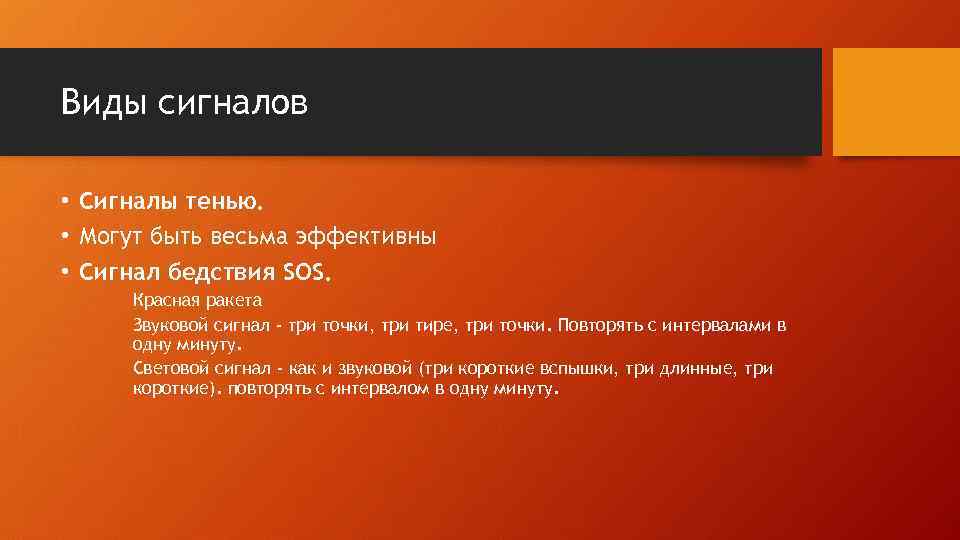 Виды сигналов

• Сигналы тенью.
• Могут быть весьма эффективны
• Сигнал бедствия SOS.

Красная ракета

Звуковой сигнал - три точки, три тире, три точки. Повторять с интервалами в одну минуту.

Световой сигнал - как и звуковой (три короткие вспышки, три длинные, три короткие). повторять с интервалом в одну минуту.